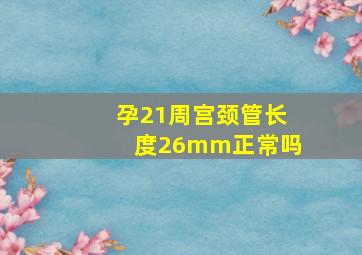 孕21周宫颈管长度26mm正常吗